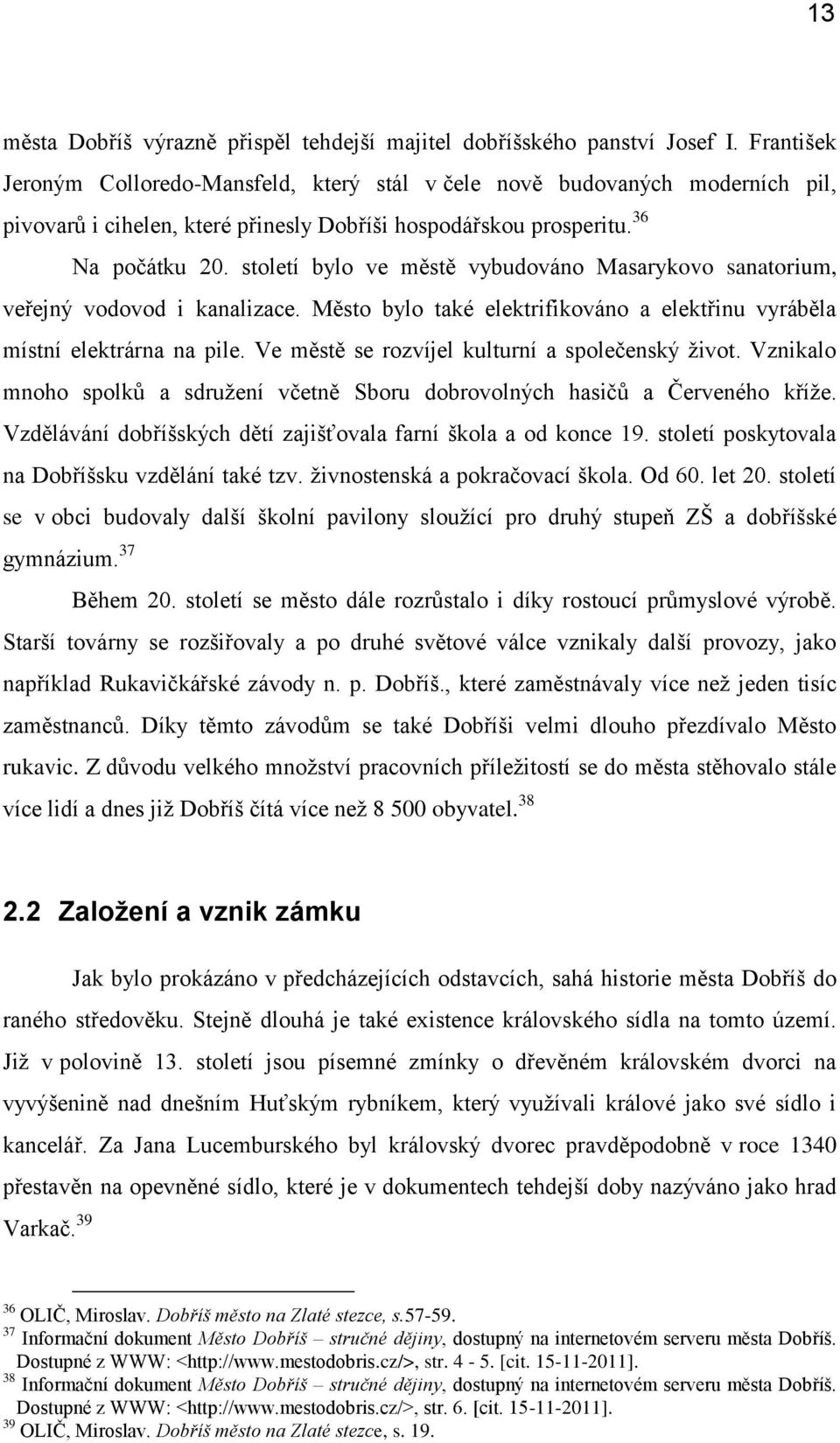 13

města Dobříš výrazně přispěl tehdejší majitel dobříšského panství Josef I. František Jeroným Colloredo-Mansfeld, který stál v čele nově budovaných moderních pil, pivovarů i cihelen, které přinesly Dobříši hospodářskou prosperitu.$^{36}$

Na počátku 20. století bylo ve městě vybudováno Masarykovo sanatorium, veřejný vodovod i kanalizace. Město bylo také elektrifikováno a elektřinu vyráběla místní elektrárna na pile. Ve městě se rozvíjel kulturní a společenský život. Vznikalo mnoho spolků a sdružení včetně Sboru dobrovolných hasičů a Červeného kříže. Vzdělávání dobříšských dětí zajišťovala farní škola a od konce 19. století poskytovala na Dobříšsku vzdělání také tzv. živnostenská a pokračovací škola. Od 60. let 20. století se v obci budovaly další školní pavilony sloužící pro druhý stupeň ZŠ a dobříšské gymnázium.$^{37}$

Během 20. století se město dále rozrůstalo i díky rostoucí průmyslové výrobě. Starší továrny se rozšiřovaly a po druhé světové válce vznikaly další provozy, jako například Rukavičkářské závody n. p. Dobříš., které zaměstnávaly více než jeden tisíc zaměstnanců. Díky těmto závodům se také Dobříši velmi dlouho přezdívalo Město rukavic. Z důvodu velkého množství pracovních příležitostí se do města stěhovalo stále více lidí a dnes již Dobříš čítá více než 8 500 obyvatel.$^{38}$

2.2 Založení a vznik zámku

Jak bylo prokázáno v předcházejících odstavcích, sahá historie města Dobříš do raného středověku. Stejně dlouhá je také existence královského sídla na tomto území. Již v polovině 13. století jsou písemné zmínky o dřevěném královském dvorci na vyvýšenině nad dnešním Huťským rybníkem, který využívali králové jako své sídlo i kancelář. Za Jana Lucemburského byl královský dvorec pravděpodobně v roce 1340 přestavěn na opevněné sídlo, které je v dokumentech tehdejší doby nazýváno jako hrad Varkač.$^{39}$

$^{36}$ OLIČ, Miroslav. Dobříš město na Zlaté stezce, s.57-59.
$^{37}$ Informační dokument Město Dobříš – stručné dějiny, dostupný na internetovém serveru města Dobříš. Dostupné z WWW: <http://www.mestodobris.cz/>, str. 4 - 5. [cit. 15-11-2011].
$^{38}$ Informační dokument Město Dobříš – stručné dějiny, dostupný na internetovém serveru města Dobříš. Dostupné z WWW: <http://www.mestodobris.cz/>, str. 6. [cit. 15-11-2011].
$^{39}$ OLIČ, Miroslav. Dobříš město na Zlaté stezce, s. 19.